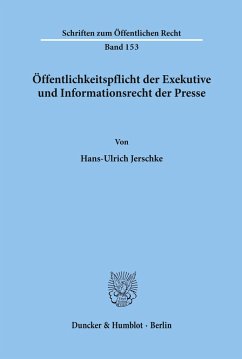 Schriften zum Öffentlichen Recht

Band 153

Öffentlichkeitspflicht der Exekutive und Informationsrecht der Presse

Von

Hans-Ulrich Jerschke

Duncker & Humblot · Berlin